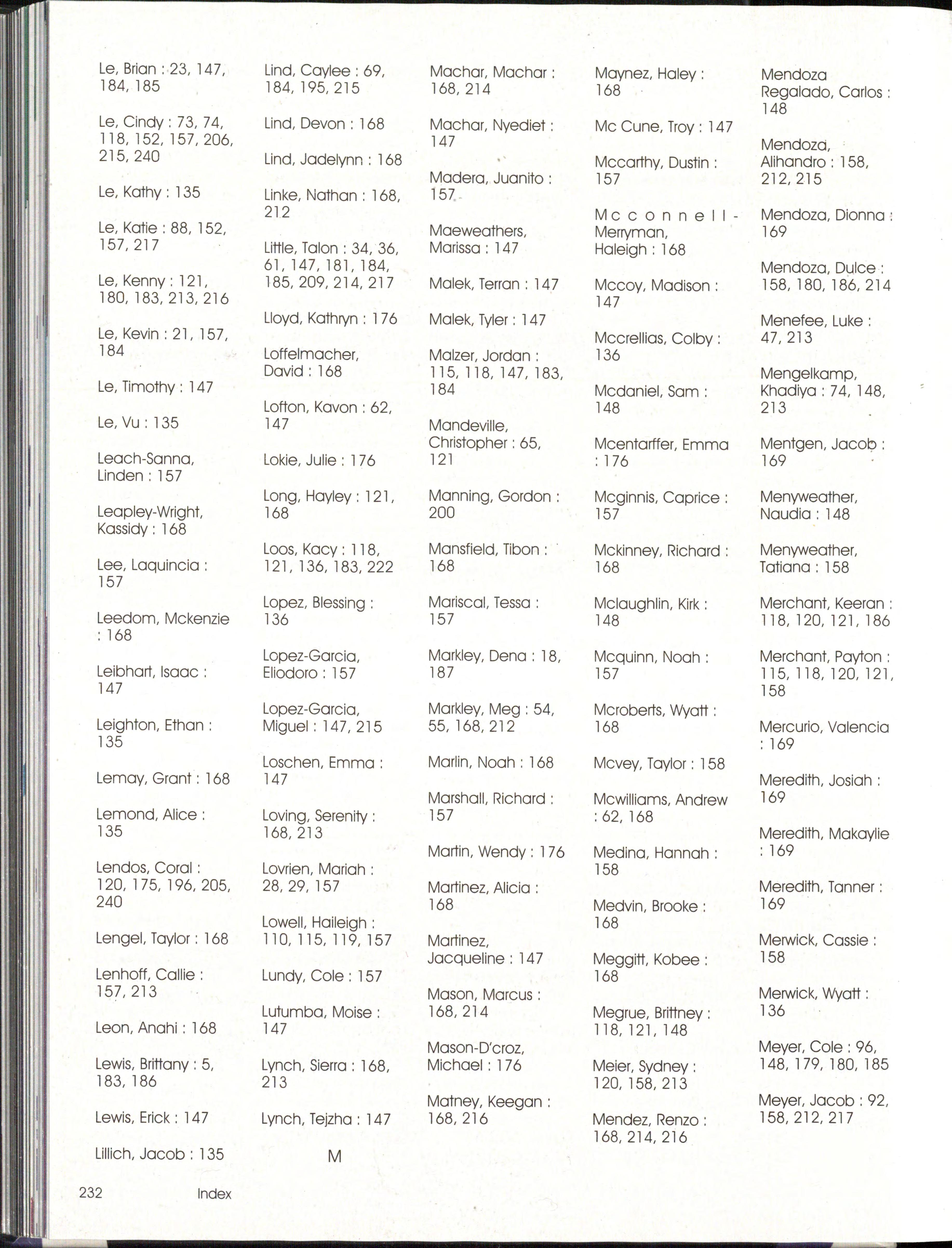 Le, Brian : 23, 147, 184, 185

Le, Cindy : 73, 74, 118, 152, 157, 206, 215, 240

Le, Kathy : 135

Le, Katie : 88, 152, 157, 217

Le, Kenny : 121, 180, 183, 213, 216

Le, Kevin : 21, 157, 184

Le, Timothy : 147

Le, Vu : 135

Leach-Sanna, Linden : 157

Leapley-Wright, Kassidy : 168

Lee, Laquincia : 157

Leedom, Mckenzie : 168

Leibhart, Isaac : 147

Leighton, Ethan : 135

Lemay, Grant : 168

Lemond, Alice : 135

Lendos, Coral : 120, 175, 196, 205, 240

Lengel, Taylor : 168

Lenhoff, Callie : 157, 213

Leon, Anahi : 168

Lewis, Brittany : 5, 183, 186

Lewis, Erick : 147

Lillich, Jacob : 135

Lind, Caylee : 69, 184, 195, 215

Lind, Devon : 168

Lind, Jadelynn : 168

Linke, Nathan : 168, 212

Little, Talon : 34, 36, 61, 147, 181, 184, 185, 209, 214, 217

Lloyd, Kathryn : 176

Loffelmacher, David : 168

Lofton, Kavon : 62, 147

Lokie, Julie : 176

Long, Hayley : 121, 168

Loos, Kacy : 118, 121, 136, 183, 222

Lopez, Blessing : 136

Lopez-Garcia, Eliodoro : 157

Lopez-Garcia, Miguel : 147, 215

Loschen, Emma : 147

Loving, Serenity : 168, 213

Lovrien, Mariah : 28, 29, 157

Lowell, Haileigh : 110, 115, 119, 157

Lundy, Cole : 157

Lutumba, Moise : 147

Lynch, Sierra : 168, 213

Lynch, Tejzha : 147

M

Machar, Machar : 168, 214

Machar, Nyediet : 147

Madera, Juanito : 157

Maeweathers, Marissa : 147

Malek, Terran : 147

Malek, Tyler : 147

Malzer, Jordan : 115, 118, 147, 183, 184

Mandeville, Christopher : 65, 121

Manning, Gordon : 200

Mansfield, Tibon : 168

Mariscal, Tessa : 157

Markley, Dena : 18, 187

Markley, Meg : 54, 55, 168, 212

Marlin, Noah : 168

Marshall, Richard : 157

Martin, Wendy : 176

Martinez, Alicia : 168

Martinez, Jacqueline : 147

Mason, Marcus : 168, 214

Mason-D'croz, Michael : 176

Matney, Keegan : 168, 216

Maynez, Haley : 168

Mc Cune, Troy : 147

Mccarthy, Dustin : 157

Mcconnell-Merryman, Haleigh : 168

Mccoy, Madison : 147

Mccrellias, Colby : 136

Mcdaniel, Sam : 148

Mcentarffer, Emma : 176

Mcginnis, Caprice : 157

Mckinney, Richard : 168

Mclaughlin, Kirk : 148

Mcquinn, Noah : 157

Mcroberts, Wyatt : 168

Mcvey, Taylor : 158

Mcwilliams, Andrew : 62, 168

Medina, Hannah : 158

Medvin, Brooke : 168

Meggitt, Kobee : 168

Megrue, Brittney : 118, 121, 148

Meier, Sydney : 120, 158, 213

Mendez, Renzo : 168, 214, 216

Mendoza Regalado, Carlos : 148

Mendoza, Alihandro : 158, 212, 215

Mendoza, Dionna : 169

Mendoza, Dulce : 158, 180, 186, 214

Menefee, Luke : 47, 213

Mengelkamp, Khadiya : 74, 148, 213

Mentgen, Jacob : 169

Menyweather, Naudia : 148

Menyweather, Tatiana : 158

Merchant, Keeran : 118, 120, 121, 186

Merchant, Payton : 115, 118, 120, 121, 158

Mercurio, Valencia : 169

Meredith, Josiah : 169

Meredith, Makaylie : 169

Meredith, Tanner : 169

Merwick, Cassie : 158

Merwick, Wyatt : 136

Meyer, Cole : 96, 148, 179, 180, 185

Meyer, Jacob : 92, 158, 212, 217

232 Index